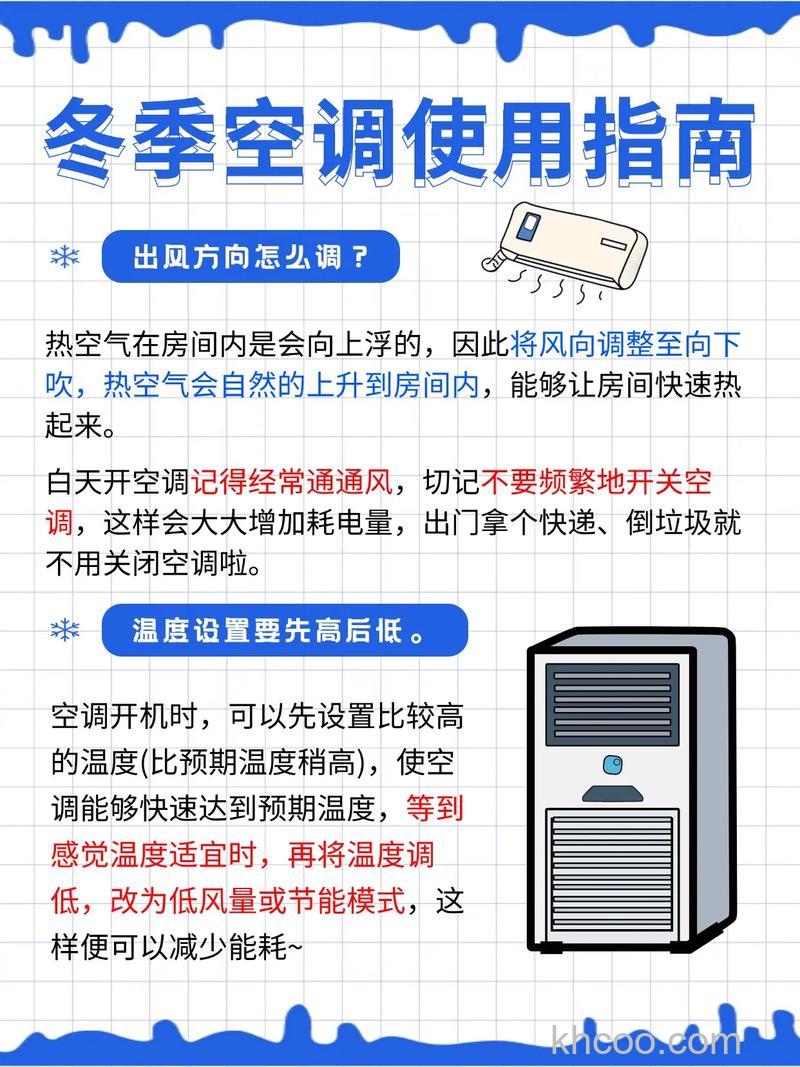 冬季空调使用指南

出风方向怎么调？

热空气在房间内是会向上浮的，因此将风向调整至向下吹，热空气会自然的上升到房间内，能够让房间快速热起来。

白天开空调记得经常通通风，切记不要频繁地开关空调，这样会大大增加耗电量，出门拿个快递、倒垃圾就不用关闭空调啦。

温度设置要先高后低。

空调开机时，可以先设置比较高的温度(比预期温度稍高)，使空调能够快速达到预期温度，等到感觉温度适宜时，再将温度调低，改为低风量或节能模式，这样便可以减少能耗~

khcoo.com